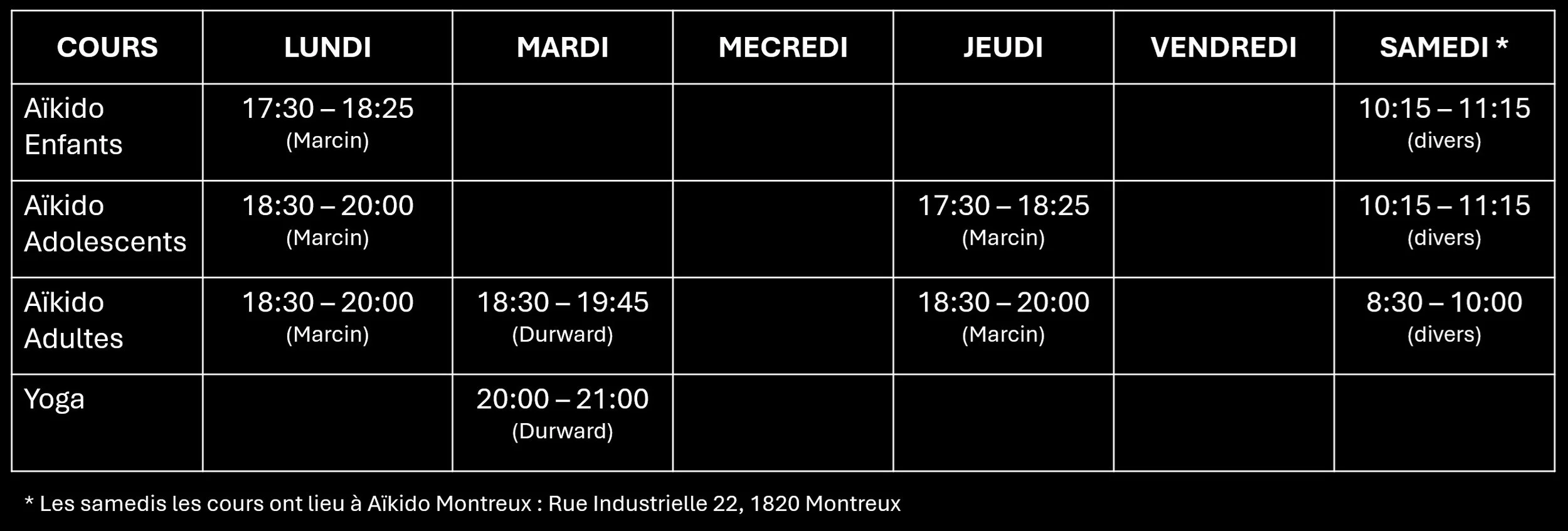 | COURS | LUNDI | MARDI | MECREDI | JEUDI | VENDREDI | SAMEDI * |
|---|---|---|---|---|---|---|
| Aïkido Enfants | 17:30 – 18:25 (Marcin) |  |  |  |  | 10:15 – 11:15 (divers) |
| Aïkido Adolescents | 18:30 – 20:00 (Marcin) |  |  | 17:30 – 18:25 (Marcin) |  | 10:15 – 11:15 (divers) |
| Aïkido Adultes | 18:30 – 20:00 (Marcin) | 18:30 – 19:45 (Durward) |  | 18:30 – 20:00 (Marcin) |  | 8:30 – 10:00 (divers) |
| Yoga |  | 20:00 – 21:00 (Durward) |  |  |  |  |

* Les samedis les cours ont lieu à Aïkido Montreux : Rue Industrielle 22, 1820 Montreux